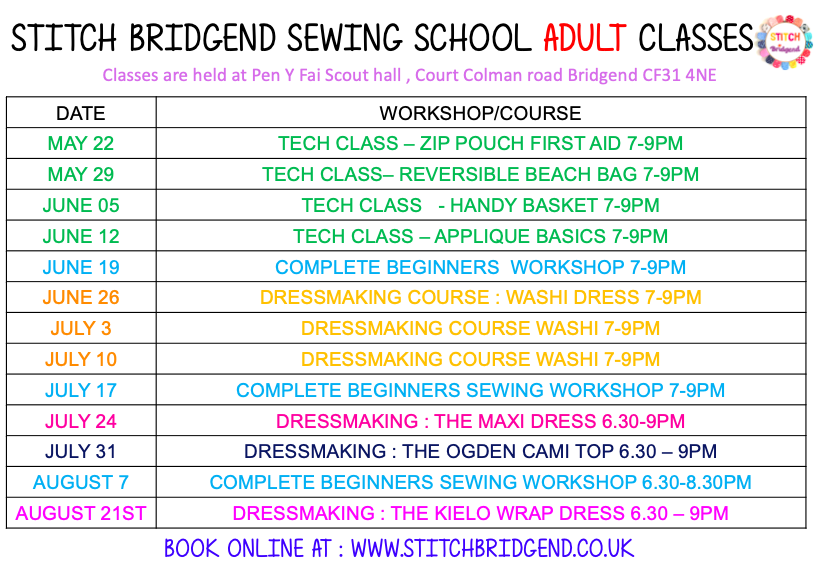 STITCH BRIDGEND SEWING SCHOOL ADULT CLASSES

STITCH Bridgend

Classes are held at Pen Y Fai Scout hall , Court Colman road Bridgend CF31 4NE

| DATE | WORKSHOP/COURSE |
|---|---|
| MAY 22 | TECH CLASS – ZIP POUCH FIRST AID 7-9PM |
| MAY 29 | TECH CLASS– REVERSIBLE BEACH BAG 7-9PM |
| JUNE 05 | TECH CLASS - HANDY BASKET 7-9PM |
| JUNE 12 | TECH CLASS – APPLIQUE BASICS 7-9PM |
| JUNE 19 | COMPLETE BEGINNERS WORKSHOP 7-9PM |
| JUNE 26 | DRESSMAKING COURSE : WASHI DRESS 7-9PM |
| JULY 3 | DRESSMAKING COURSE WASHI 7-9PM |
| JULY 10 | DRESSMAKING COURSE WASHI 7-9PM |
| JULY 17 | COMPLETE BEGINNERS SEWING WORKSHOP 7-9PM |
| JULY 24 | DRESSMAKING : THE MAXI DRESS 6.30-9PM |
| JULY 31 | DRESSMAKING : THE OGDEN CAMI TOP 6.30 – 9PM |
| AUGUST 7 | COMPLETE BEGINNERS SEWING WORKSHOP 6.30-8.30PM |
| AUGUST 21ST | DRESSMAKING : THE KIELO WRAP DRESS 6.30 – 9PM |

BOOK ONLINE AT : WWW.STITCHBRIDGEND.CO.UK